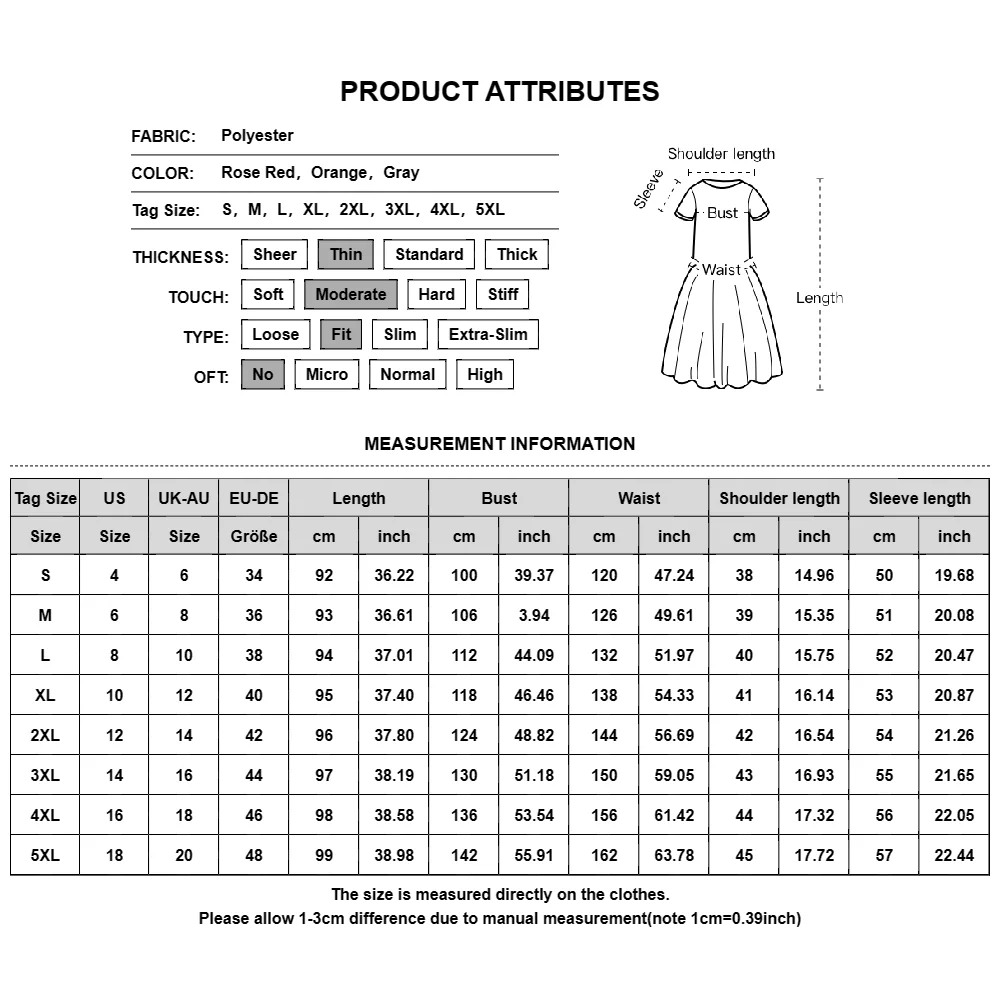 PRODUCT ATTRIBUTES

FABRIC: Polyester

COLOR: Rose Red, Orange, Gray

Tag Size: S, M, L, XL, 2XL, 3XL, 4XL, 5XL

THICKNESS: Sheer Thin Standard Thick

TOUCH: Soft Moderate Hard Stiff

TYPE: Loose Fit Slim Extra-Slim

OFT: No Micro Normal High

Shoulder length
Sleeve
Bust
Waist
Length

MEASUREMENT INFORMATION

| Tag Size | US | UK-AU | EU-DE | Length | | Bust | | Waist | | Shoulder length | | Sleeve length | |
|---|---|---|---|---|---|---|---|---|---|---|---|---|---|
| Size | Size | Size | Größe | cm | inch | cm | inch | cm | inch | cm | inch | cm | inch |
| S | 4 | 6 | 34 | 92 | 36.22 | 100 | 39.37 | 120 | 47.24 | 38 | 14.96 | 50 | 19.68 |
| M | 6 | 8 | 36 | 93 | 36.61 | 106 | 3.94 | 126 | 49.61 | 39 | 15.35 | 51 | 20.08 |
| L | 8 | 10 | 38 | 94 | 37.01 | 112 | 44.09 | 132 | 51.97 | 40 | 15.75 | 52 | 20.47 |
| XL | 10 | 12 | 40 | 95 | 37.40 | 118 | 46.46 | 138 | 54.33 | 41 | 16.14 | 53 | 20.87 |
| 2XL | 12 | 14 | 42 | 96 | 37.80 | 124 | 48.82 | 144 | 56.69 | 42 | 16.54 | 54 | 21.26 |
| 3XL | 14 | 16 | 44 | 97 | 38.19 | 130 | 51.18 | 150 | 59.05 | 43 | 16.93 | 55 | 21.65 |
| 4XL | 16 | 18 | 46 | 98 | 38.58 | 136 | 53.54 | 156 | 61.42 | 44 | 17.32 | 56 | 22.05 |
| 5XL | 18 | 20 | 48 | 99 | 38.98 | 142 | 55.91 | 162 | 63.78 | 45 | 17.72 | 57 | 22.44 |

The size is measured directly on the clothes.
Please allow 1-3cm difference due to manual measurement(note 1cm=0.39inch)